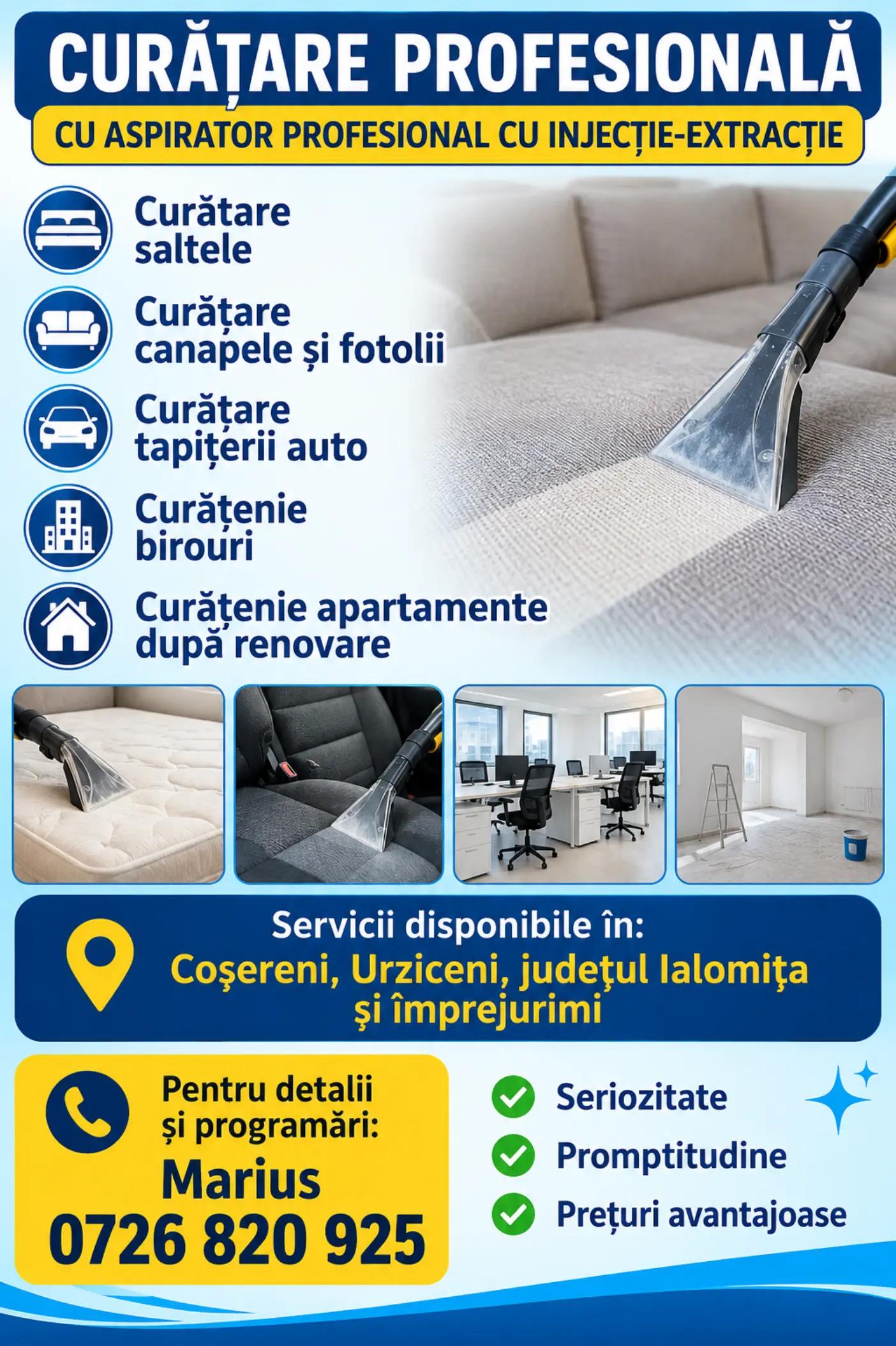 CURĂȚARE PROFESIONALĂ

CU ASPIRATOR PROFESIONAL CU INJECȚIE-EXTRACȚIE

Curătare saltele

Curățare canapele și fotolii

Curățare tapițerii auto

Curățenie birouri

Curățenie apartamente după renovare

Servicii disponibile în:
Coşereni, Urziceni, judeţul Ialomiţa şi împrejurimi

Pentru detalii și programări:
Marius
0726 820 925

Seriozitate
Promptitudine
Prețuri avantajoase